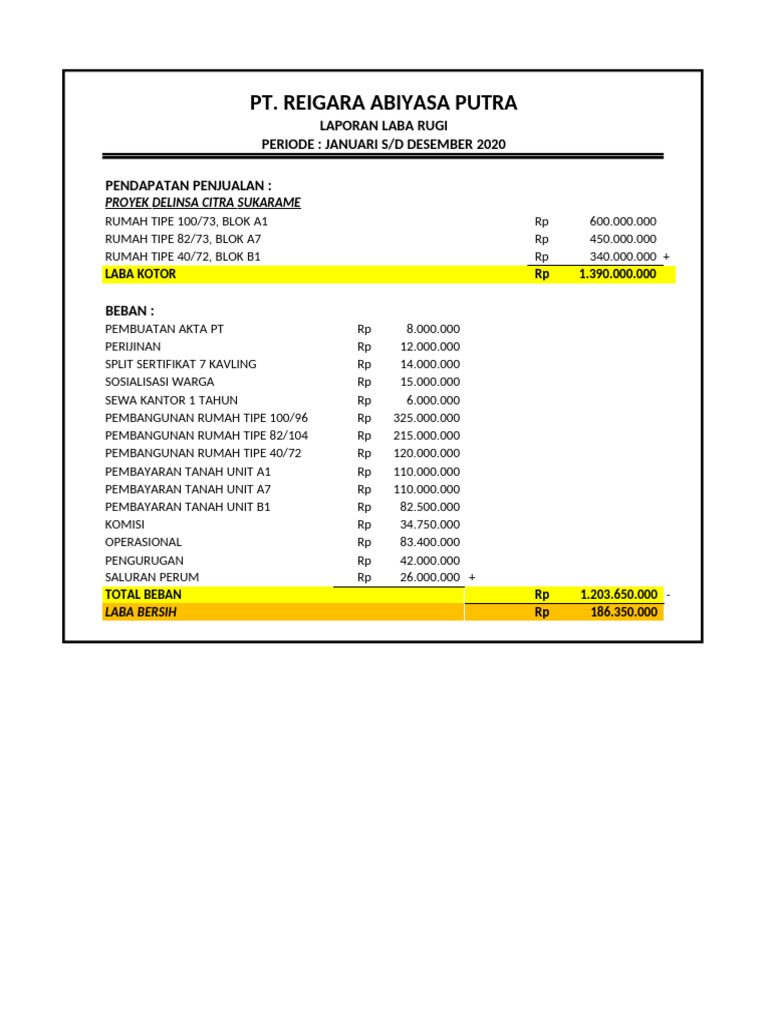 PT. REIGARA ABIYASA PUTRA

LAPORAN LABA RUGI

PERIODE : JANUARI S/D DESEMBER 2020

PENDAPATAN PENJUALAN :

PROYEK DELINSA CITRA SUKARAME

| | | | | |
|---|---|---|---|---|
| RUMAH TIPE 100/73, BLOK A1 | | | Rp | 600.000.000 |
| RUMAH TIPE 82/73, BLOK A7 | | | Rp | 450.000.000 |
| RUMAH TIPE 40/72, BLOK B1 | | | Rp | 340.000.000 + |
| LABA KOTOR | | | Rp | 1.390.000.000 |

BEBAN :

| | | | | |
|---|---|---|---|---|
| PEMBUATAN AKTA PT | Rp | 8.000.000 | | |
| PERIJINAN | Rp | 12.000.000 | | |
| SPLIT SERTIFIKAT 7 KAVLING | Rp | 14.000.000 | | |
| SOSIALISASI WARGA | Rp | 15.000.000 | | |
| SEWA KANTOR 1 TAHUN | Rp | 6.000.000 | | |
| PEMBANGUNAN RUMAH TIPE 100/96 | Rp | 325.000.000 | | |
| PEMBANGUNAN RUMAH TIPE 82/104 | Rp | 215.000.000 | | |
| PEMBANGUNAN RUMAH TIPE 40/72 | Rp | 120.000.000 | | |
| PEMBAYARAN TANAH UNIT A1 | Rp | 110.000.000 | | |
| PEMBAYARAN TANAH UNIT A7 | Rp | 110.000.000 | | |
| PEMBAYARAN TANAH UNIT B1 | Rp | 82.500.000 | | |
| KOMISI | Rp | 34.750.000 | | |
| OPERASIONAL | Rp | 83.400.000 | | |
| PENGURUGAN | Rp | 42.000.000 | | |
| SALURAN PERUM | Rp | 26.000.000 + | | |
| TOTAL BEBAN | | | Rp | 1.203.650.000 - |
| LABA BERSIH | | | Rp | 186.350.000 |